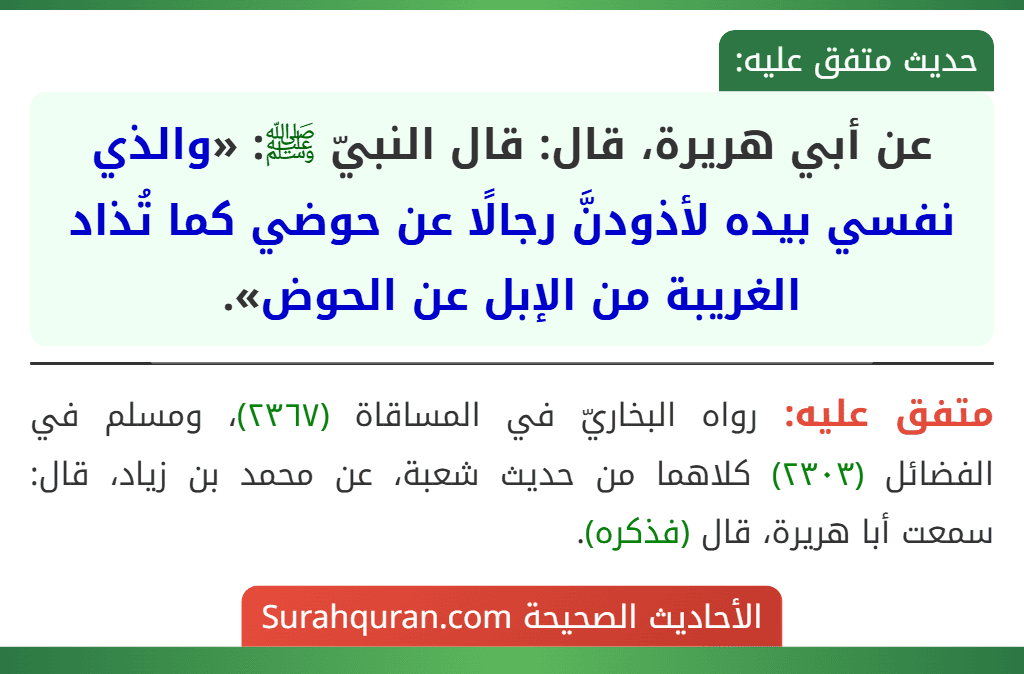 حديث متفق عليه:

عن أبي هريرة، قال: قال النبيّ ﷺ: «والذي نفسي بيده لأذودنَّ رجالًا عن حوضي كما تُذاد الغريبة من الإبل عن الحوض».

متفق عليه: رواه البخاريّ في المساقاة (٢٣٦٧)، ومسلم في الفضائل (٢٣٠٣) كلاهما من حديث شعبة، عن محمد بن زياد، قال: سمعت أبا هريرة، قال (فذكره).

الأحاديث الصحيحة Surahquran.com